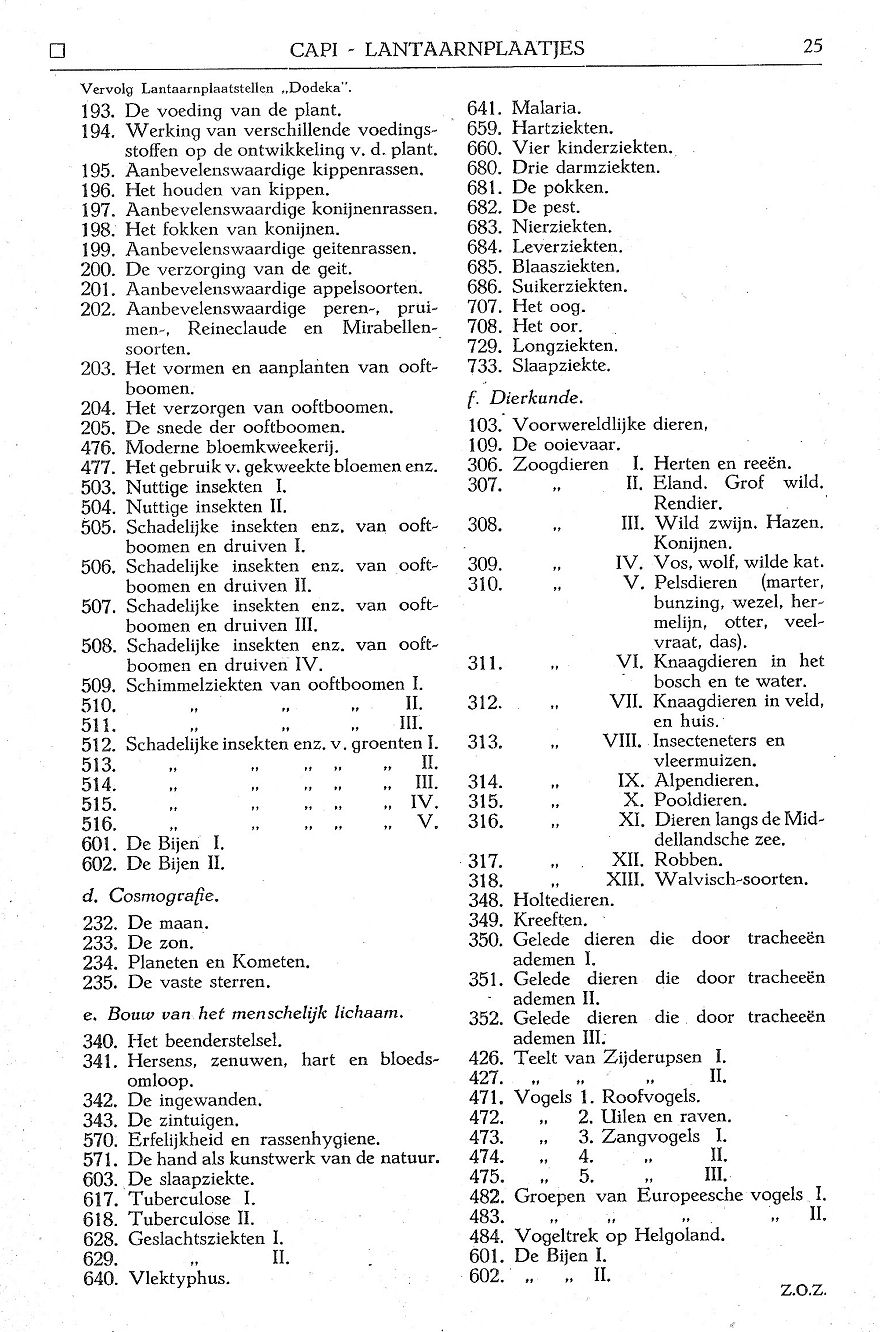 CAPI - LANTAARNPLAATJES 25

Vervolg Lantaarnplaatstellen „Dodeka".

193. De voeding van de plant.
194. Werking van verschillende voedingsstoffen op de ontwikkeling v. d. plant.
195. Aanbevelenswaardige kippenrassen.
196. Het houden van kippen.
197. Aanbevelenswaardige konijnenrassen.
198. Het fokken van konijnen.
199. Aanbevelenswaardige geitenrassen.
200. De verzorging van de geit.
201. Aanbevelenswaardige appelsoorten.
202. Aanbevelenswaardige peren-, pruimen-, Reineclaude en Mirabellensoorten.
203. Het vormen en aanplanten van ooftboomen.
204. Het verzorgen van ooftboomen.
205. De snede der ooftboomen.
476. Moderne bloemkweekerij.
477. Het gebruik v. gekweekte bloemen enz.
503. Nuttige insekten I.
504. Nuttige insekten II.
505. Schadelijke insekten enz. van ooftboomen en druiven I.
506. Schadelijke insekten enz. van ooftboomen en druiven II.
507. Schadelijke insekten enz. van ooftboomen en druiven III.
508. Schadelijke insekten enz. van ooftboomen en druiven IV.
509. Schimmelziekten van ooftboomen I.
510. „ „ „ II.
511. „ „ „ III.
512. Schadelijke insekten enz. v. groenten I.
513. „ „ „ „ „ II.
514. „ „ „ „ „ III.
515. „ „ „ „ „ IV.
516. „ „ „ „ „ V.
601. De Bijen I.
602. De Bijen II.

d. Cosmografie.

232. De maan.
233. De zon.
234. Planeten en Kometen.
235. De vaste sterren.

e. Bouw van het menschelijk lichaam.

340. Het beenderstelsel.
341. Hersens, zenuwen, hart en bloedsomloop.
342. De ingewanden.
343. De zintuigen.
570. Erfelijkheid en rassenhygiene.
571. De hand als kunstwerk van de natuur.
603. De slaapziekte.
617. Tuberculose I.
618. Tuberculose II.
628. Geslachtsziekten I.
629. „ II.
640. Vlektyphus.
641. Malaria.
659. Hartziekten.
660. Vier kinderziekten.
680. Drie darmziekten.
681. De pokken.
682. De pest.
683. Nierziekten.
684. Leverziekten.
685. Blaasziekten.
686. Suikerziekten.
707. Het oog.
708. Het oor.
729. Longziekten.
733. Slaapziekte.

f. Dierkunde.

103. Voorwereldlijke dieren.
109. De ooievaar.
306. Zoogdieren I. Herten en reeën.
307. „ II. Eland. Grof wild. Rendier.
308. „ III. Wild zwijn. Hazen. Konijnen.
309. „ IV. Vos, wolf, wilde kat.
310. „ V. Pelsdieren (marter, bunzing, wezel, hermelijn, otter, veelvraat, das).
311. „ VI. Knaagdieren in het bosch en te water.
312. „ VII. Knaagdieren in veld, en huis.
313. „ VIII. Insecteneters en vleermuizen.
314. „ IX. Alpendieren.
315. „ X. Pooldieren.
316. „ XI. Dieren langs de Middellandsche zee.
317. „ XII. Robben.
318. „ XIII. Walvisch-soorten.
348. Holtedieren.
349. Kreeften.
350. Gelede dieren die door tracheeën ademen I.
351. Gelede dieren die door tracheeën ademen II.
352. Gelede dieren die door tracheeën ademen III.
426. Teelt van Zijderupsen I.
427. „ „ „ II.
471. Vogels 1. Roofvogels.
472. „ 2. Uilen en raven.
473. „ 3. Zangvogels I.
474. „ 4. „ II.
475. „ 5. „ III.
482. Groepen van Europeesche vogels I.
483. „ „ „ „ II.
484. Vogeltrek op Helgoland.
601. De Bijen I.
602. „ „ II.

Z.O.Z.